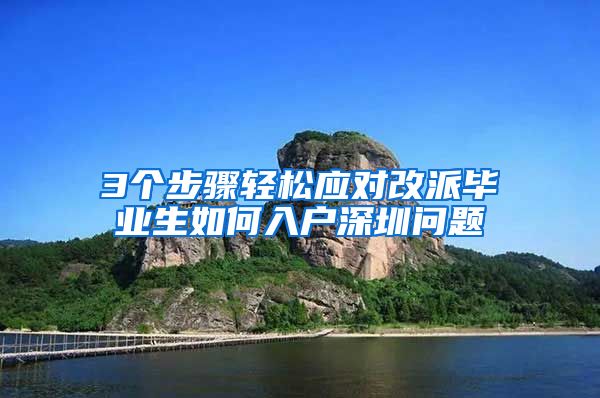 3个步骤轻松应对改派毕业生如何入户深圳问题